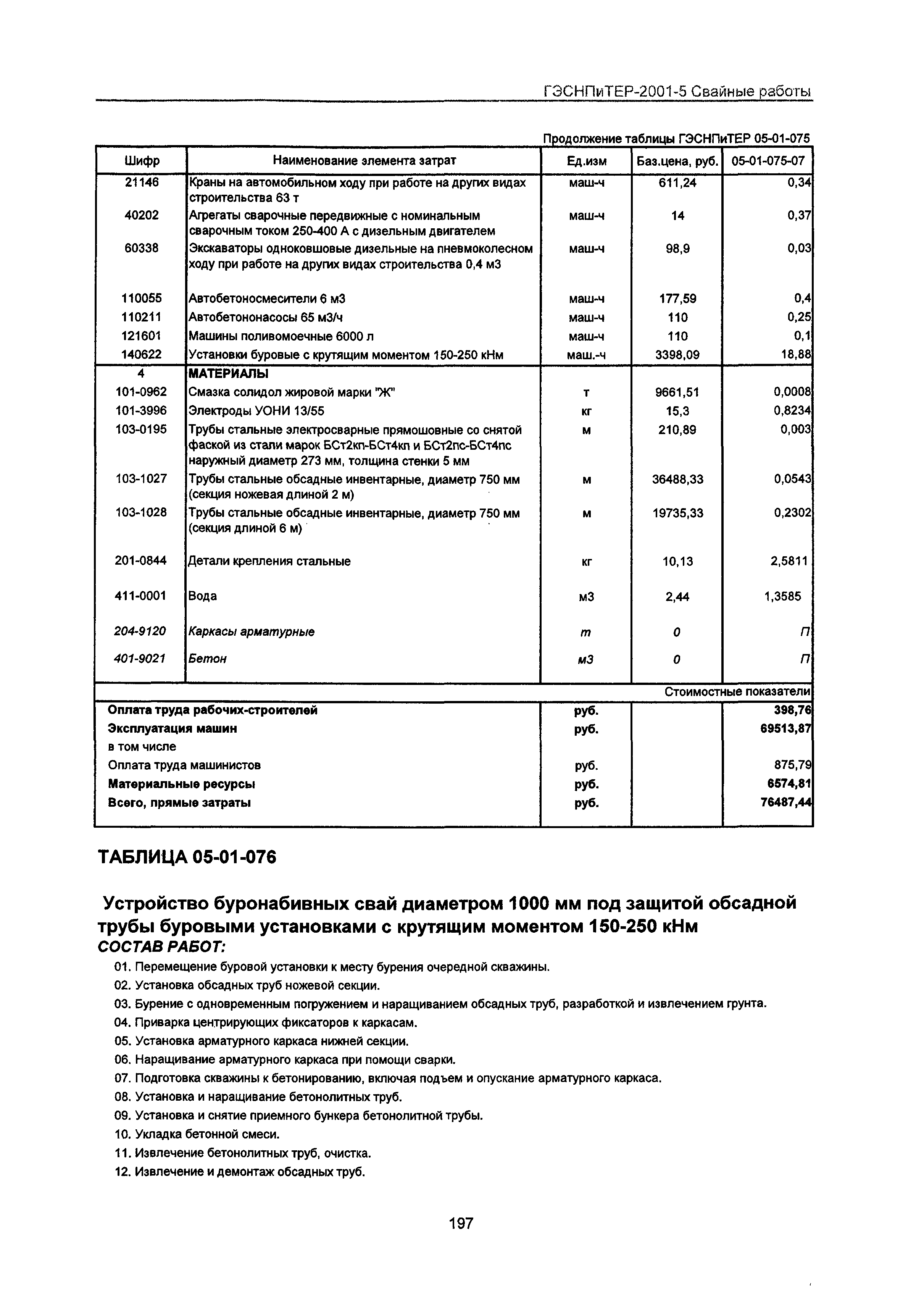 ГЭСНПиТЕР-2001-5 Свайные работы

Продолжение таблицы ГЭСНПиТЕР 05-01-075

| Шифр | Наименование элемента затрат | Ед.изм | Баз.цена, руб. | 05-01-075-07 |
|---|---|---|---|---|
| 21146 | Краны на автомобильном ходу при работе на других видах строительства 63 т | маш-ч | 611,24 | 0,34 |
| 40202 | Агрегаты сварочные передвижные с номинальным сварочным током 250-400 А с дизельным двигателем | маш-ч | 14 | 0,37 |
| 60338 | Экскаваторы одноковшовые дизельные на пневмоколесном ходу при работе на других видах строительства 0,4 м3 | маш-ч | 98,9 | 0,03 |
| 110055 | Автобетоносмесители 6 м3 | маш-ч | 177,59 | 0,4 |
| 110211 | Автобетононасосы 65 м3/ч | маш-ч | 110 | 0,25 |
| 121601 | Машины поливомоечные 6000 л | маш-ч | 110 | 0,1 |
| 140622 | Установки буровые с крутящим моментом 150-250 кНм | маш.-ч | 3398,09 | 18,88 |
| 4 | МАТЕРИАЛЫ | | | |
| 101-0962 | Смазка солидол жировой марки "Ж" | т | 9661,51 | 0,0008 |
| 101-3996 | Электроды УОНИ 13/55 | кг | 15,3 | 0,8234 |
| 103-0195 | Трубы стальные электросварные прямошовные со снятой фаской из стали марок БСт2кп-БСт4кп и БСт2пс-БСт4пс наружный диаметр 273 мм, толщина стенки 5 мм | м | 210,89 | 0,003 |
| 103-1027 | Трубы стальные обсадные инвентарные, диаметр 750 мм (секция ножевая длиной 2 м) | м | 36488,33 | 0,0543 |
| 103-1028 | Трубы стальные обсадные инвентарные, диаметр 750 мм (секция длиной 6 м) | м | 19735,33 | 0,2302 |
| 201-0844 | Детали крепления стальные | кг | 10,13 | 2,5811 |
| 411-0001 | Вода | м3 | 2,44 | 1,3585 |
| 204-9120 | Каркасы арматурные | т | 0 | П |
| 401-9021 | Бетон | м3 | 0 | П |
| | | | | Стоимостные показатели |
| Оплата труда рабочих-строителей | | руб. | | 398,76 |
| Эксплуатация машин | | руб. | | 69513,87 |
| в том числе | | | | |
| Оплата труда машинистов | | руб. | | 875,79 |
| Материальные ресурсы | | руб. | | 6574,81 |
| Всего, прямые затраты | | руб. | | 76487,44 |

ТАБЛИЦА 05-01-076

Устройство буронабивных свай диаметром 1000 мм под защитой обсадной трубы буровыми установками с крутящим моментом 150-250 кНм
СОСТАВ РАБОТ:
01. Перемещение буровой установки к месту бурения очередной скважины.
02. Установка обсадных труб ножевой секции.
03. Бурение с одновременным погружением и наращиванием обсадных труб, разработкой и извлечением грунта.
04. Приварка центрирующих фиксаторов к каркасам.
05. Установка арматурного каркаса нижней секции.
06. Наращивание арматурного каркаса при помощи сварки.
07. Подготовка скважины к бетонированию, включая подъем и опускание арматурного каркаса.
08. Установка и наращивание бетонолитных труб.
09. Установка и снятие приемного бункера бетонолитной трубы.
10. Укладка бетонной смеси.
11. Извлечение бетонолитных труб, очистка.
12. Извлечение и демонтаж обсадных труб.

197